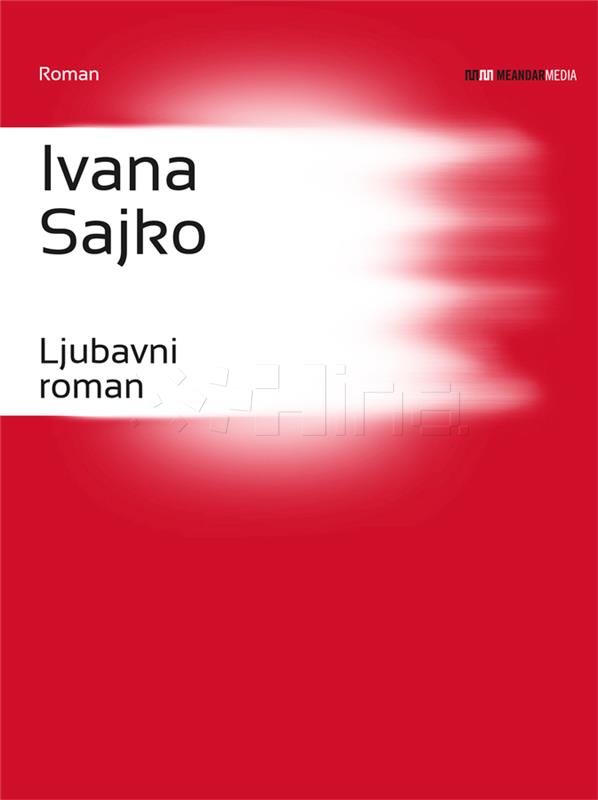 Roman

MEANDARMEDIA

Ivana Sajko

Ljubavni roman

Hina